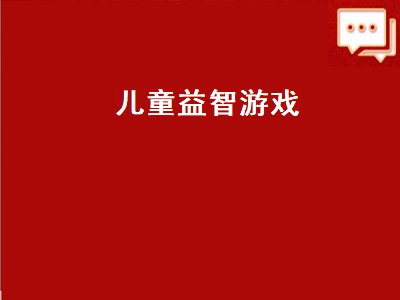 儿童益智游戏